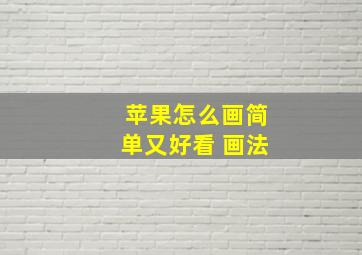 苹果怎么画简单又好看 画法